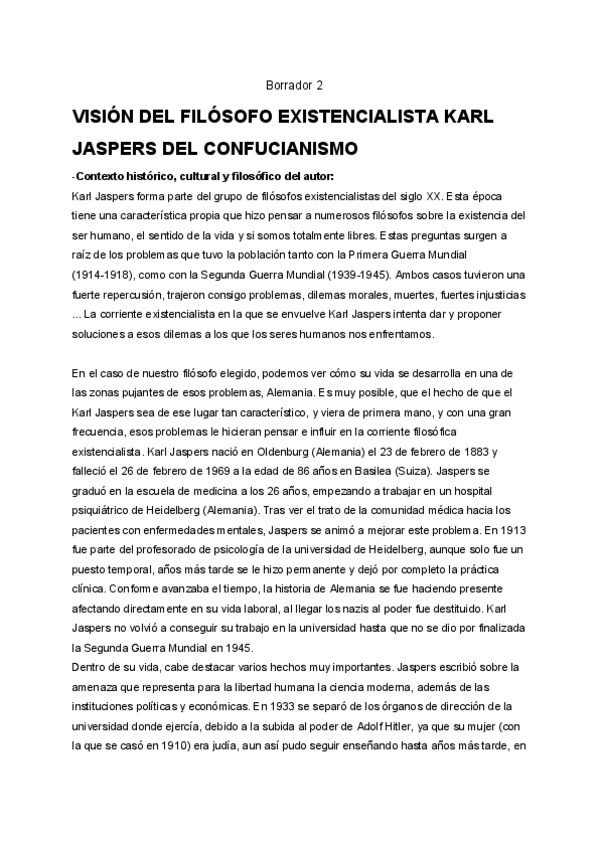 Borrador 2

VISIÓN DEL FILÓSOFO EXISTENCIALISTA KARL JASPERS DEL CONFUCIANISMO

-Contexto histórico, cultural y filosófico del autor:
Karl Jaspers forma parte del grupo de filósofos existencialistas del siglo XX. Esta época tiene una característica propia que hizo pensar a numerosos filósofos sobre la existencia del ser humano, el sentido de la vida y si somos totalmente libres. Estas preguntas surgen a raíz de los problemas que tuvo la población tanto con la Primera Guerra Mundial (1914-1918), como con la Segunda Guerra Mundial (1939-1945). Ambos casos tuvieron una fuerte repercusión, trajeron consigo problemas, dilemas morales, muertes, fuertes injusticias ... La corriente existencialista en la que se envuelve Karl Jaspers intenta dar y proponer soluciones a esos dilemas a los que los seres humanos nos enfrentamos.

En el caso de nuestro filósofo elegido, podemos ver cómo su vida se desarrolla en una de las zonas pujantes de esos problemas, Alemania. Es muy posible, que el hecho de que el Karl Jaspers sea de ese lugar tan característico, y viera de primera mano, y con una gran frecuencia, esos problemas le hicieran pensar e influir en la corriente filosófica existencialista. Karl Jaspers nació en Oldenburg (Alemania) el 23 de febrero de 1883 y falleció el 26 de febrero de 1969 a la edad de 86 años en Basilea (Suiza). Jaspers se graduó en la escuela de medicina a los 26 años, empezando a trabajar en un hospital psiquiátrico de Heidelberg (Alemania). Tras ver el trato de la comunidad médica hacia los pacientes con enfermedades mentales, Jaspers se animó a mejorar este problema. En 1913 fue parte del profesorado de psicología de la universidad de Heidelberg, aunque solo fue un puesto temporal, años más tarde se le hizo permanente y dejó por completo la práctica clínica. Conforme avanzaba el tiempo, la historia de Alemania se fue haciendo presente afectando directamente en su vida laboral, al llegar los nazis al poder fue destituido. Karl Jaspers no volvió a conseguir su trabajo en la universidad hasta que no se dio por finalizada la Segunda Guerra Mundial en 1945.
Dentro de su vida, cabe destacar varios hechos muy importantes. Jaspers escribió sobre la amenaza que representa para la libertad humana la ciencia moderna, además de las instituciones políticas y económicas. En 1933 se separó de los órganos de dirección de la universidad donde ejercía, debido a la subida al poder de Adolf Hitler, ya que su mujer (con la que se casó en 1910) era judía, aun así pudo seguir enseñando hasta años más tarde, en